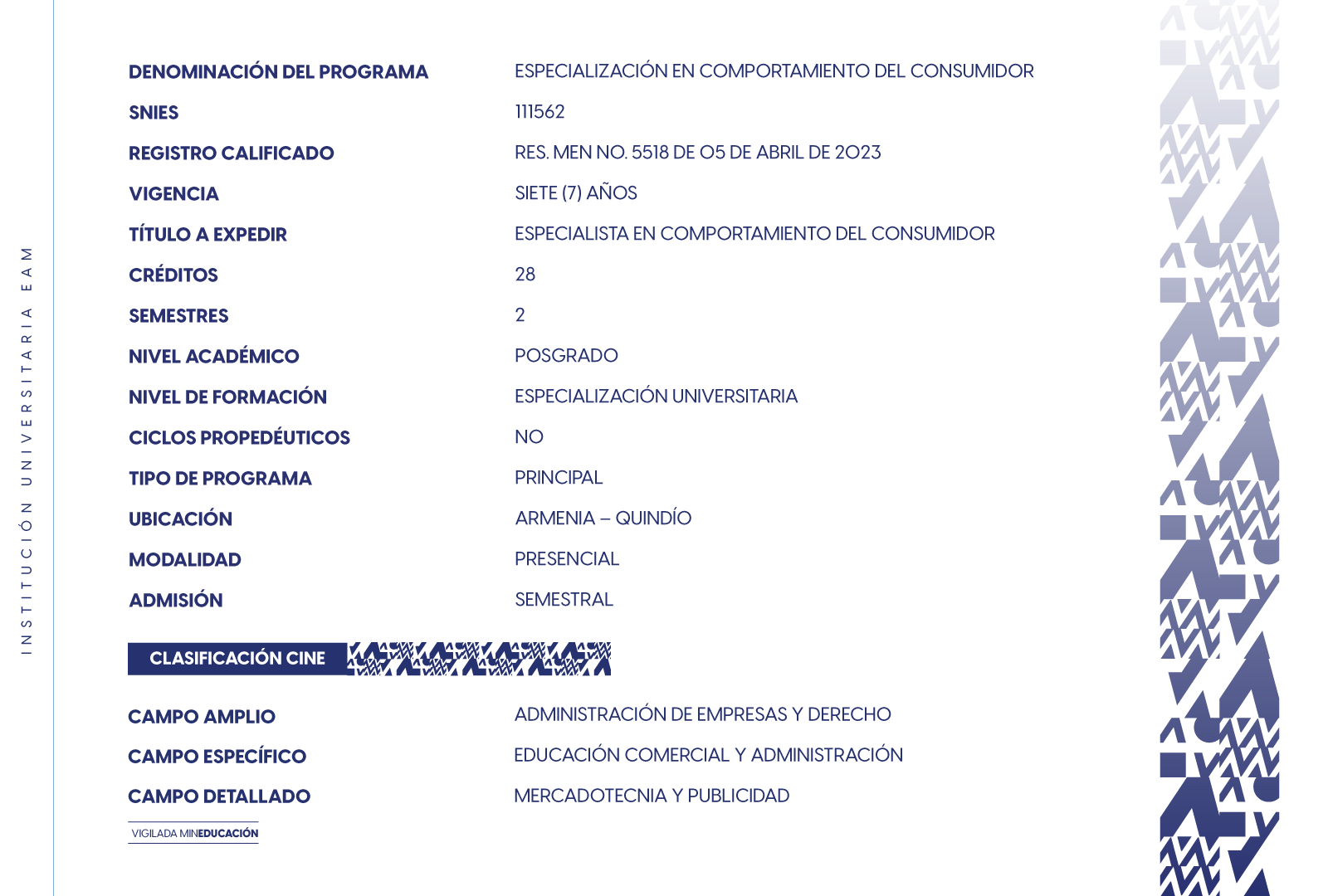 INSTITUCIÓN UNIVERSITARIA EAM

| | |
|---|---|
| DENOMINACIÓN DEL PROGRAMA | ESPECIALIZACIÓN EN COMPORTAMIENTO DEL CONSUMIDOR |
| SNIES | 111562 |
| REGISTRO CALIFICADO | RES. MEN NO. 5518 DE 05 DE ABRIL DE 2023 |
| VIGENCIA | SIETE (7) AÑOS |
| TÍTULO A EXPEDIR | ESPECIALISTA EN COMPORTAMIENTO DEL CONSUMIDOR |
| CRÉDITOS | 28 |
| SEMESTRES | 2 |
| NIVEL ACADÉMICO | POSGRADO |
| NIVEL DE FORMACIÓN | ESPECIALIZACIÓN UNIVERSITARIA |
| CICLOS PROPEDÉUTICOS | NO |
| TIPO DE PROGRAMA | PRINCIPAL |
| UBICACIÓN | ARMENIA – QUINDÍO |
| MODALIDAD | PRESENCIAL |
| ADMISIÓN | SEMESTRAL |

CLASIFICACIÓN CINE

| | |
|---|---|
| CAMPO AMPLIO | ADMINISTRACIÓN DE EMPRESAS Y DERECHO |
| CAMPO ESPECÍFICO | EDUCACIÓN COMERCIAL Y ADMINISTRACIÓN |
| CAMPO DETALLADO | MERCADOTECNIA Y PUBLICIDAD |

VIGILADA MINEDUCACIÓN